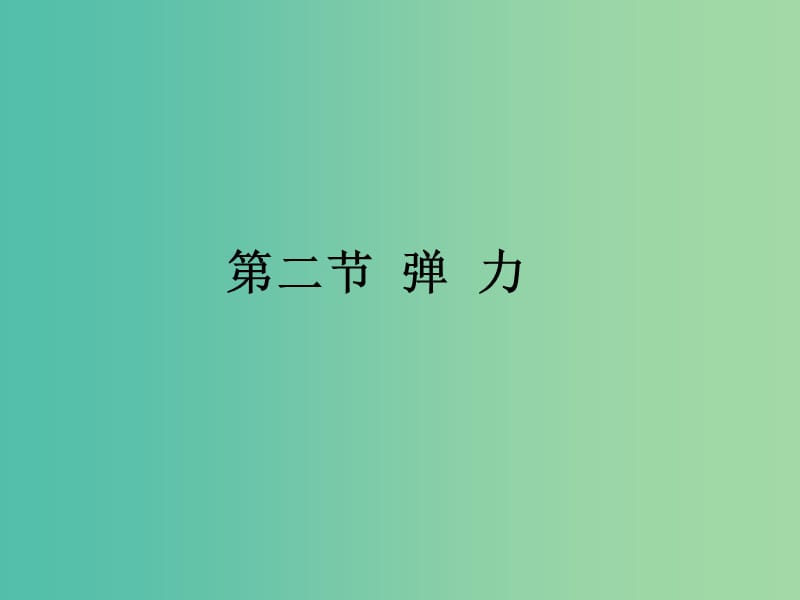 第二节 弹 力